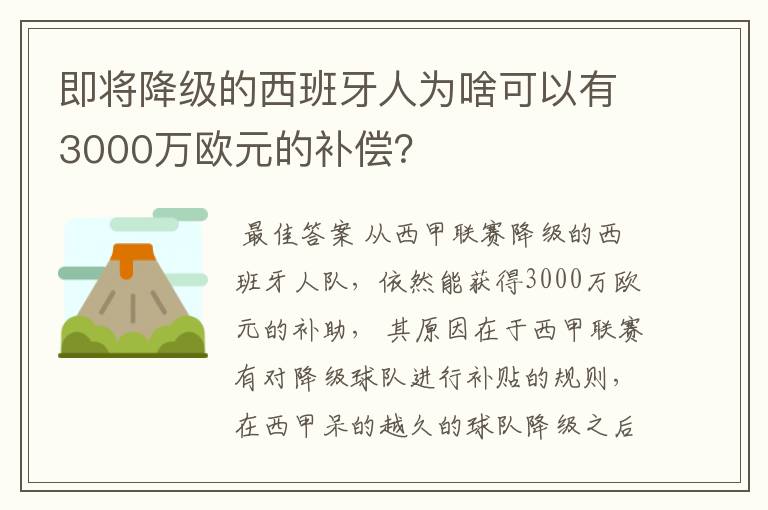 即将降级的西班牙人为啥可以有3000万欧元的补偿?

最佳答案 从西甲联赛降级的西班牙人队，依然能获得3000万欧元的补助， 其原因在于西甲联赛有对降级球队进行补贴的规则，在西甲呆的越久的球队降级之后